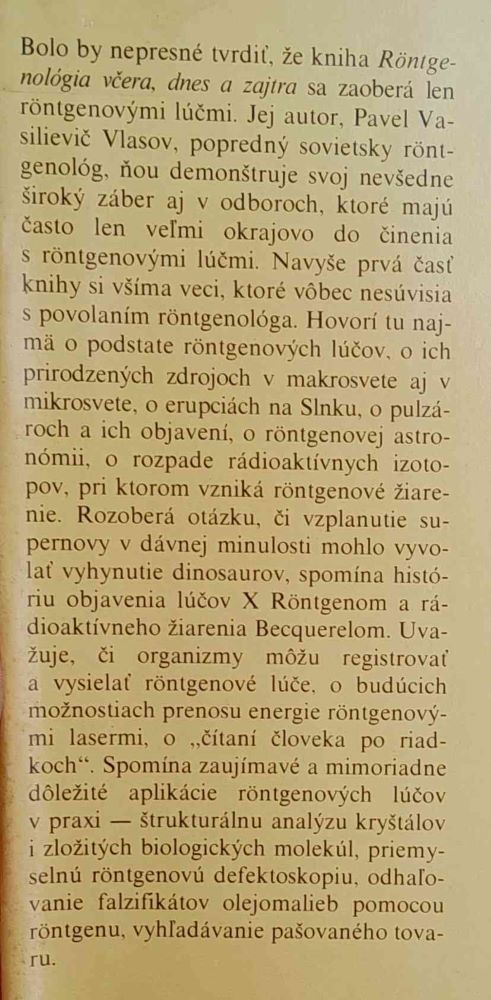 Bolo by nepresné tvrdiť, že kniha Röntgenológia včera, dnes a zajtra sa zaoberá len röntgenovými lúčmi. Jej autor, Pavel Vasilievič Vlasov, popredný sovietsky röntgenológ, ňou demonštruje svoj nevšedne široký záber aj v odboroch, ktoré majú často len veľmi okrajovo do činenia s röntgenovými lúčmi. Navyše prvá časť knihy si všíma veci, ktoré vôbec nesúvisia s povolaním röntgenológa. Hovorí tu najmä o podstate röntgenových lúčov, o ich prirodzených zdrojoch v makrosvete aj v mikrosvete, o erupciách na Slnku, o pulzároch a ich objavení, o röntgenovej astronómii, o rozpade rádioaktívnych izotopov, pri ktorom vzniká röntgenové žiarenie. Rozoberá otázku, či vzplanutie supernovy v dávnej minulosti mohlo vyvolať vyhynutie dinosaurov, spomína históriu objavenia lúčov X Röntgenom a rádioaktívneho žiarenia Becquerelom. Uvažuje, či organizmy môžu registrovať a vysielať röntgenové lúče, o budúcich možnostiach prenosu energie röntgenovými lasermi, o „čítaní človeka po riadkoch“. Spomína zaujímavé a mimoriadne dôležité aplikácie röntgenových lúčov v praxi — štrukturálnu analýzu kryštálov i zložitých biologických molekúl, priemyselnú röntgenovú defektoskopiu, odhaľovanie falzifikátov olejomalieb pomocou röntgenu, vyhľadávanie pašovaného tovaru.